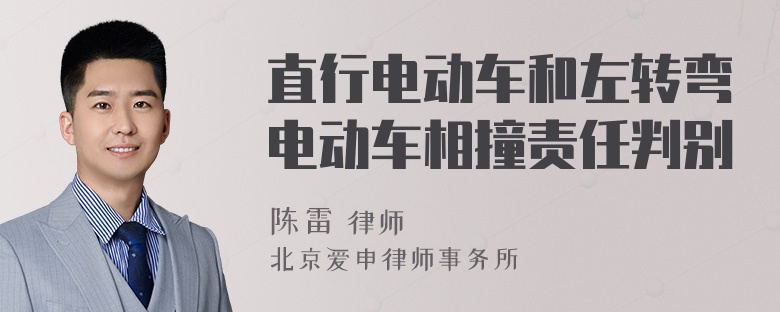 直行电动车和左转弯电动车相撞责任判别

陈雷 律师
北京爱申律师事务所